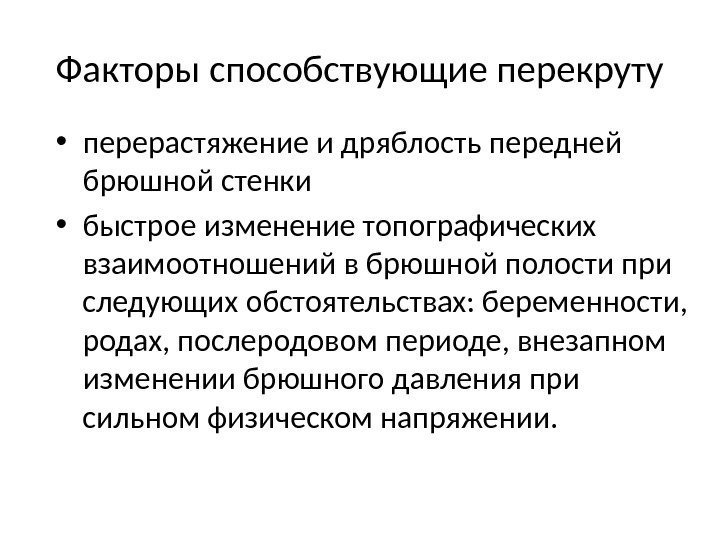 Факторы способствующие перекруту

• перерастяжение и дряблость передней брюшной стенки

• быстрое изменение топографических взаимоотношений в брюшной полости при следующих обстоятельствах: беременности, родах, послеродовом периоде, внезапном изменении брюшного давления при сильном физическом напряжении.